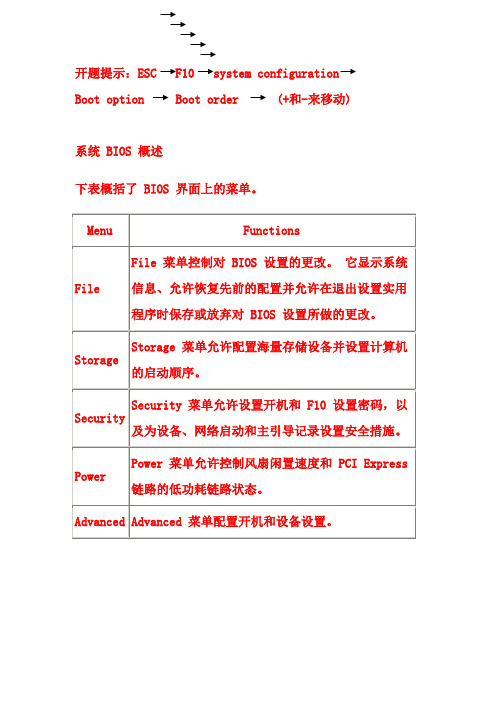 →
→
→
→
→

开题提示：ESC →F10 →system configuration→

Boot option → Boot order → (+和-来移动)

系统 BIOS 概述

下表概括了 BIOS 界面上的菜单。

| Menu | Functions |
|---|---|
| File | File 菜单控制对 BIOS 设置的更改。 它显示系统信息、允许恢复先前的配置并允许在退出设置实用程序时保存或放弃对 BIOS 设置所做的更改。 |
| Storage | Storage 菜单允许配置海量存储设备并设置计算机的启动顺序。 |
| Security | Security 菜单允许设置开机和 F10 设置密码，以及为设备、网络启动和主引导记录设置安全措施。 |
| Power | Power 菜单允许控制风扇闲置速度和 PCI Express 链路的低功耗链路状态。 |
| Advanced | Advanced 菜单配置开机和设备设置。 |